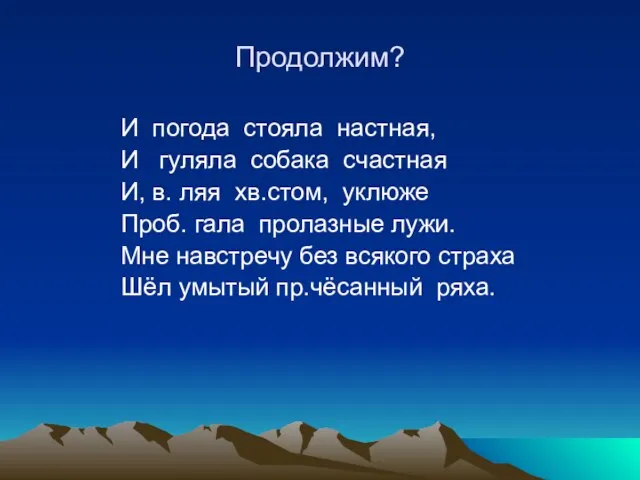 Продолжим?

И погода стояла настная,
И гуляла собака счастная
И, в. ляя хв.стом, уклюже
Проб. гала пролазные лужи.
Мне навстречу без всякого страха
Шёл умытый пр.чёсанный ряха.